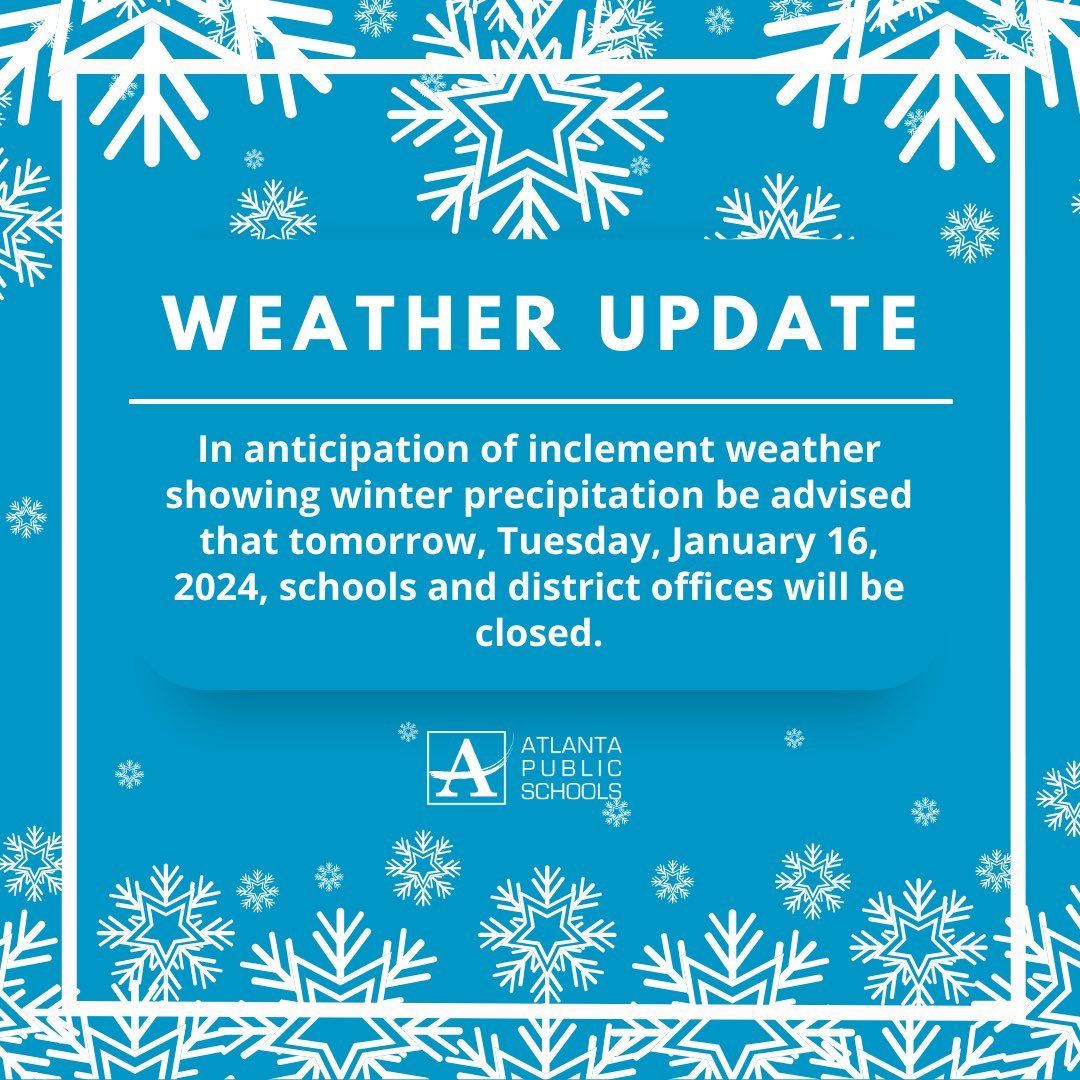 WEATHER UPDATE

In anticipation of inclement weather showing winter precipitation be advised that tomorrow, Tuesday, January 16, 2024, schools and district offices will be closed.

A
ATLANTA
PUBLIC
SCHOOLS